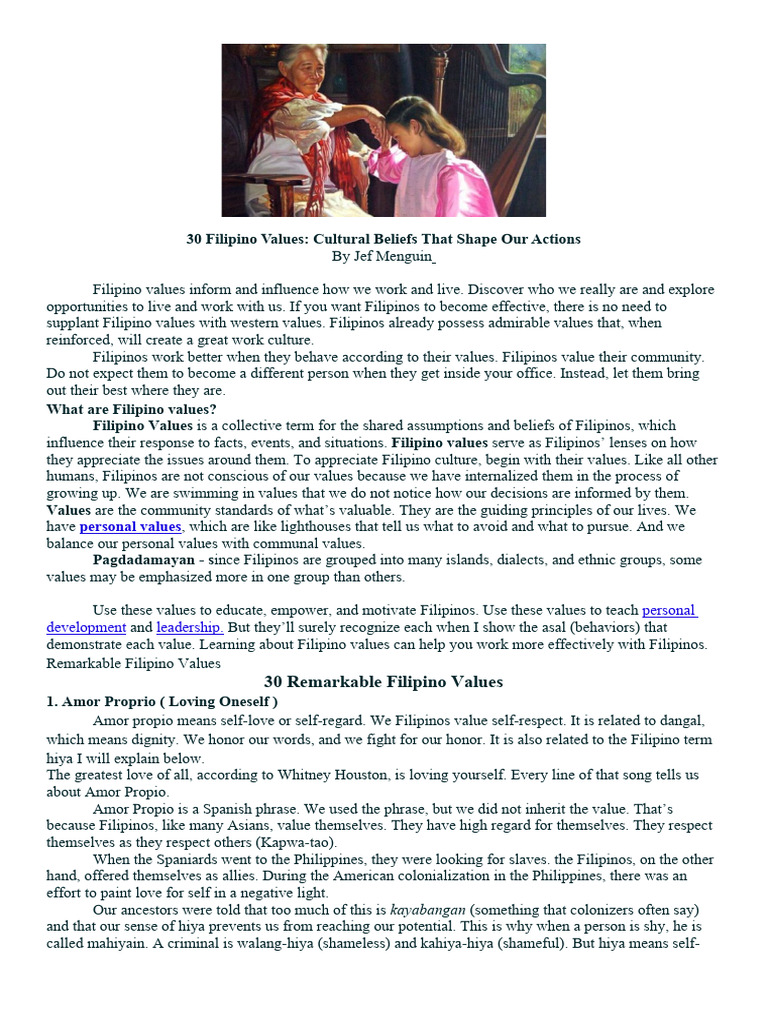 30 Filipino Values: Cultural Beliefs That Shape Our Actions
By Jef Menguin

Filipino values inform and influence how we work and live. Discover who we really are and explore opportunities to live and work with us. If you want Filipinos to become effective, there is no need to supplant Filipino values with western values. Filipinos already possess admirable values that, when reinforced, will create a great work culture.

Filipinos work better when they behave according to their values. Filipinos value their community. Do not expect them to become a different person when they get inside your office. Instead, let them bring out their best where they are.

What are Filipino values?

Filipino Values is a collective term for the shared assumptions and beliefs of Filipinos, which influence their response to facts, events, and situations. Filipino values serve as Filipinos' lenses on how they appreciate the issues around them. To appreciate Filipino culture, begin with their values. Like all other humans, Filipinos are not conscious of our values because we have internalized them in the process of growing up. We are swimming in values that we do not notice how our decisions are informed by them. Values are the community standards of what's valuable. They are the guiding principles of our lives. We have personal values, which are like lighthouses that tell us what to avoid and what to pursue. And we balance our personal values with communal values.

Pagdadamayan - since Filipinos are grouped into many islands, dialects, and ethnic groups, some values may be emphasized more in one group than others.

Use these values to educate, empower, and motivate Filipinos. Use these values to teach personal development and leadership. But they'll surely recognize each when I show the asal (behaviors) that demonstrate each value. Learning about Filipino values can help you work more effectively with Filipinos.
Remarkable Filipino Values

30 Remarkable Filipino Values

1. Amor Proprio ( Loving Oneself )

Amor propio means self-love or self-regard. We Filipinos value self-respect. It is related to dangal, which means dignity. We honor our words, and we fight for our honor. It is also related to the Filipino term hiya I will explain below.
The greatest love of all, according to Whitney Houston, is loving yourself. Every line of that song tells us about Amor Propio.

Amor Propio is a Spanish phrase. We used the phrase, but we did not inherit the value. That's because Filipinos, like many Asians, value themselves. They have high regard for themselves. They respect themselves as they respect others (Kapwa-tao).

When the Spaniards went to the Philippines, they were looking for slaves. the Filipinos, on the other hand, offered themselves as allies. During the American colonialization in the Philippines, there was an effort to paint love for self in a negative light.

Our ancestors were told that too much of this is kayabangan (something that colonizers often say) and that our sense of hiya prevents us from reaching our potential. This is why when a person is shy, he is called mahiyain. A criminal is walang-hiya (shameless) and kahiya-hiya (shameful). But hiya means self-